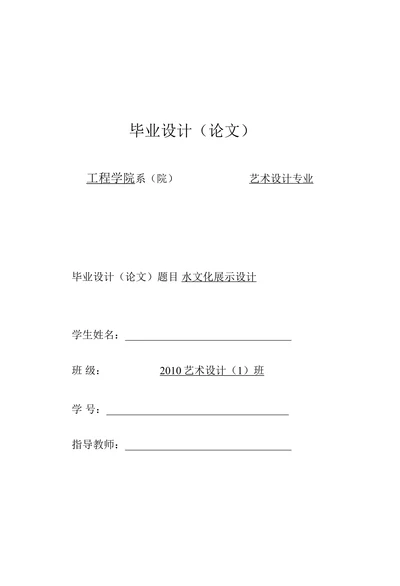 毕业设计（论文）

工程学院系（院） 艺术设计专业

毕业设计（论文）题目 水文化展示设计

学生姓名：

班 级： 2010 艺术设计（1）班

学 号：

指导教师：